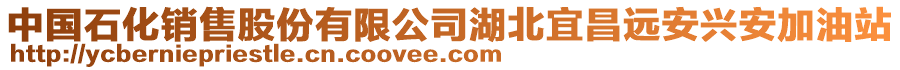 中国石化销售股份有限公司湖北宜昌远安兴安加油站
http://ycberniepriestle.cn.coovee.com